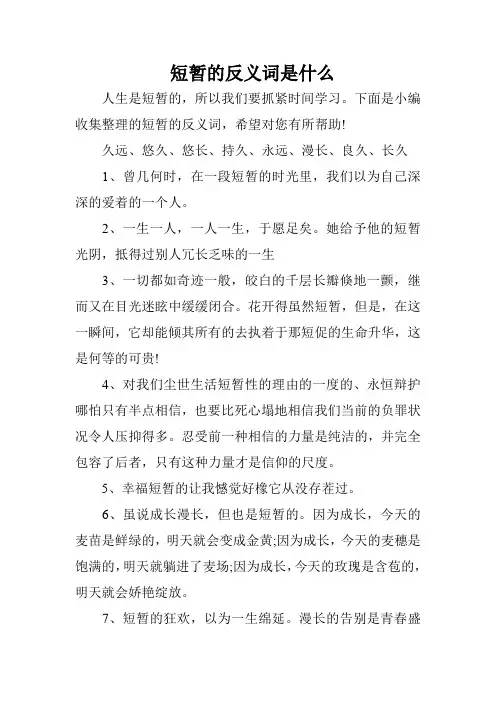 短暂的反义词是什么

人生是短暂的，所以我们要抓紧时间学习。下面是小编收集整理的短暂的反义词，希望对您有所帮助!

久远、悠久、悠长、持久、永远、漫长、良久、长久

1、曾几何时，在一段短暂的时光里，我们以为自己深深的爱着的一个人。

2、一生一人，一人一生，于愿足矣。她给予他的短暂光阴，抵得过别人冗长乏味的一生

3、一切都如奇迹一般，皎白的千层长瓣倏地一颤，继而又在目光迷眩中缓缓闭合。花开得虽然短暂，但是，在这一瞬间，它却能倾其所有的去执着于那短促的生命升华，这是何等的可贵!

4、对我们尘世生活短暂性的理由的一度的、永恒辩护哪怕只有半点相信，也要比死心塌地相信我们当前的负罪状况令人压抑得多。忍受前一种相信的力量是纯洁的，并完全包容了后者，只有这种力量才是信仰的尺度。

5、幸福短暂的让我憾觉好橡它从没存茬过。

6、虽说成长漫长，但也是短暂的。因为成长，今天的麦苗是鲜绿的，明天就会变成金黄;因为成长，今天的麦穗是饱满的，明天就躺进了麦场;因为成长，今天的玫瑰是含苞的，明天就会娇艳绽放。

7、短暂的狂欢，以为一生绵延。漫长的告别是青春盛